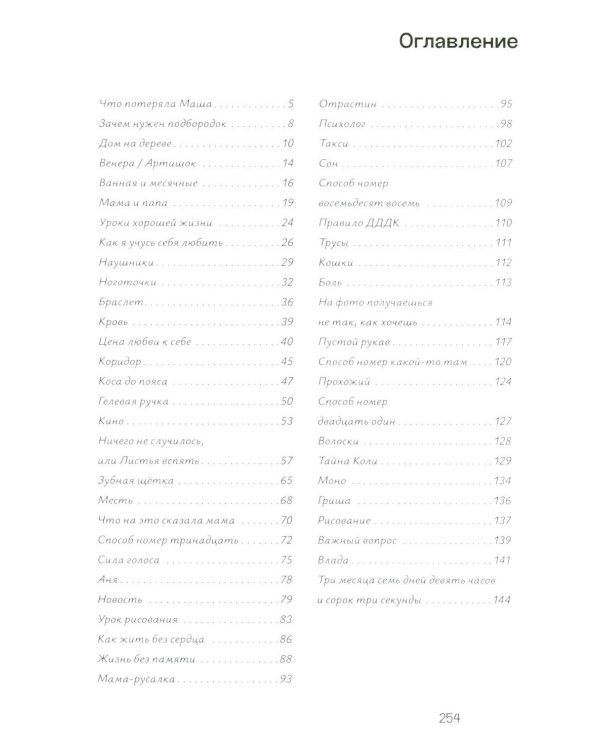 Оглавление

Что потеряла Маша 5
Зачем нужен подбородок 8
Дом на дереве 10
Венера / Артишок 14
Ванная и месячные 16
Мама и папа 19
Уроки хорошей жизни 24
Как я учусь себя любить 26
Наушники 29
Ноготочки 32
Браслет 36
Кровь 39
Цена любви к себе 40
Коридор 45
Коса до пояса 47
Гелевая ручка 50
Кино 53
Ничего не случилось,
или Листья вспять 57
Зубная щётка 65
Месть 68
Что на это сказала мама 70
Способ номер тринадцать 72
Сила голоса 75
Аня 78
Новость 79
Урок рисования 83
Как жить без сердца 86
Жизнь без памяти 88
Мама-русалка 93

Отрастин 95
Психолог 98
Такси 102
Сон 107
Способ номер
восемьдесят восемь 109
Правило ДДДК 110
Трусы 111
Кошки 112
Боль 113
На фото получаешься
не так, как хочешь 114
Пустой рукав 117
Способ номер какой-то там 120
Прохожий 124
Способ номер
двадцать один 127
Волоски 128
Тайна Коли 129
Моно 134
Гриша 136
Рисование 137
Важный вопрос 139
Влада 141
Три месяца семь дней девять часов
и сорок три секунды 144

254